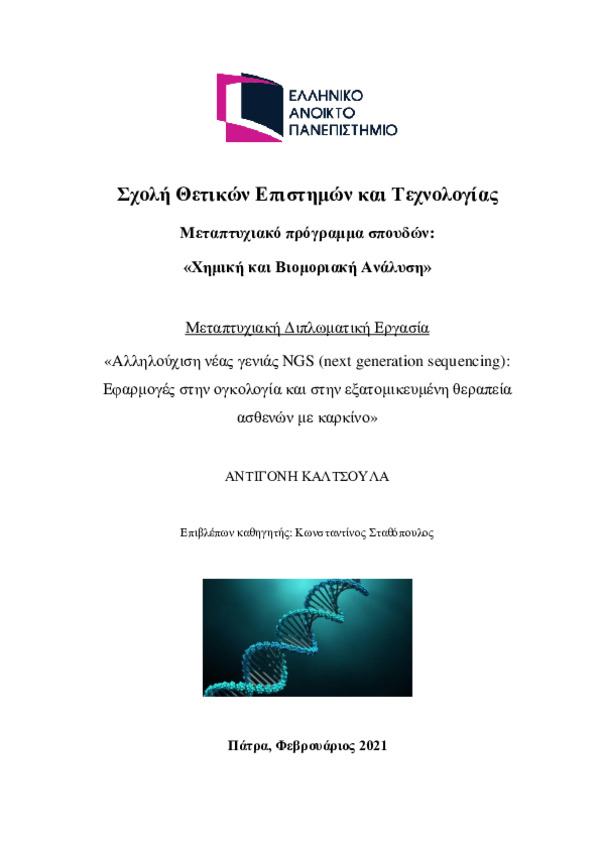 ΕΛΛΗΝΙΚΟ
ΑΝΟΙΚΤΟ
ΠΑΝΕΠΙΣΤΗΜΙΟ

Σχολή Θετικών Επιστημών και Τεχνολογίας

Μεταπτυχιακό πρόγραμμα σπουδών:

«Χημική και Βιομοριακή Ανάλυση»

Μεταπτυχιακή Διπλωματική Εργασία

«Αλληλούχιση νέας γενιάς NGS (next generation sequencing): Εφαρμογές στην ογκολογία και στην εξατομικευμένη θεραπεία ασθενών με καρκίνο»

ΑΝΤΙΓΟΝΗ ΚΑΛΤΣΟΥΛΑ

Επιβλέπων καθηγητής: Κωνσταντίνος Σταθόπουλος

Πάτρα, Φεβρουάριος 2021